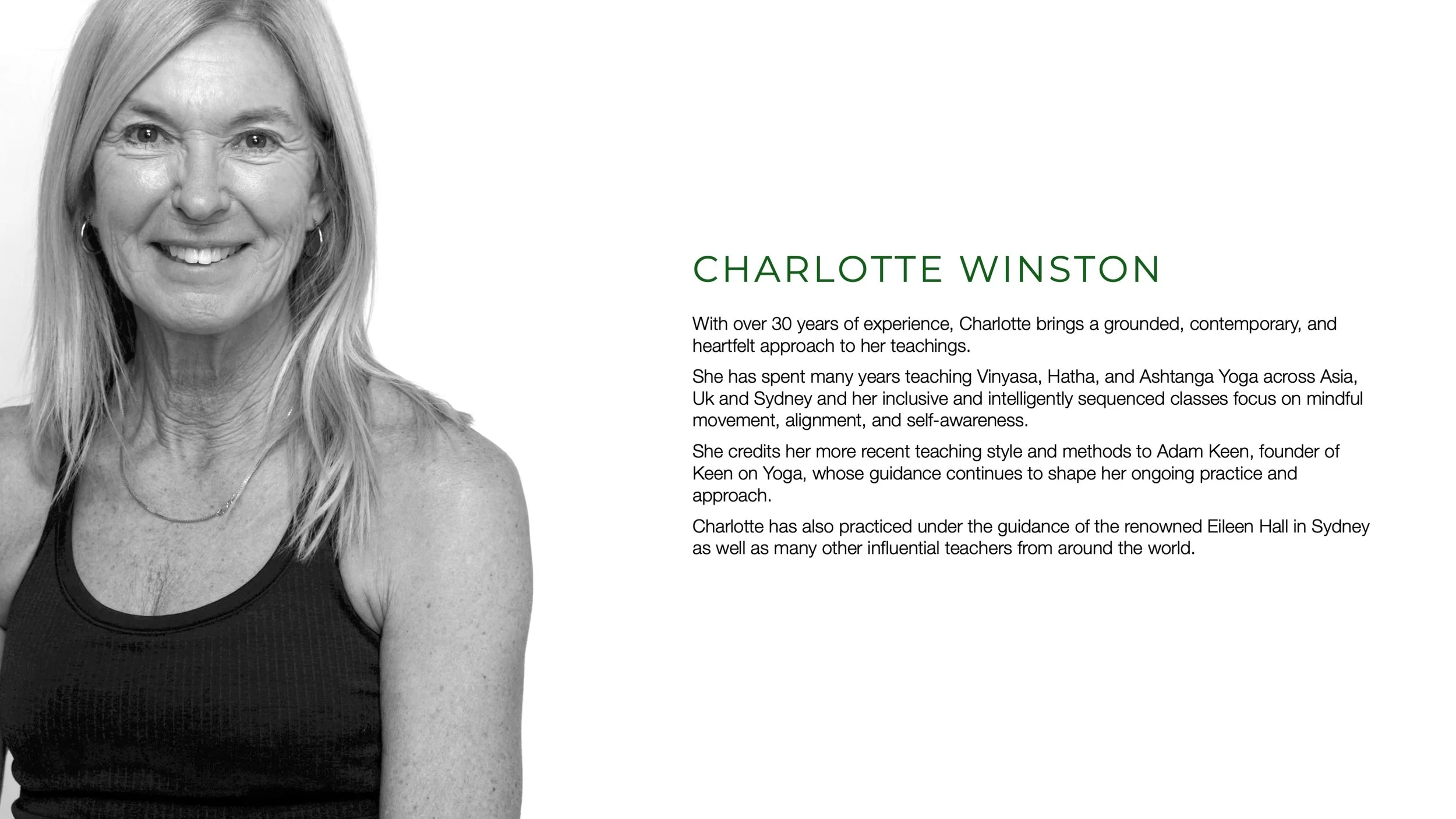 CHARLOTTE WINSTON

With over 30 years of experience, Charlotte brings a grounded, contemporary, and heartfelt approach to her teachings.

She has spent many years teaching Vinyasa, Hatha, and Ashtanga Yoga across Asia, Uk and Sydney and her inclusive and intelligently sequenced classes focus on mindful movement, alignment, and self-awareness.

She credits her more recent teaching style and methods to Adam Keen, founder of Keen on Yoga, whose guidance continues to shape her ongoing practice and approach.

Charlotte has also practiced under the guidance of the renowned Eileen Hall in Sydney as well as many other influential teachers from around the world.